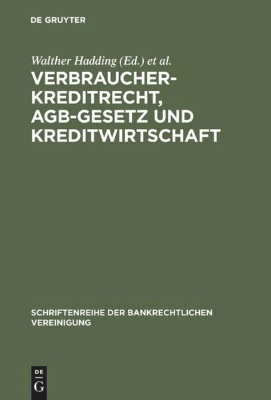 DE GRUYTER

Walther Hadding (Ed.) et al.

VERBRAUCHERKREDITRECHT, AGB-GESETZ UND KREDITWIRTSCHAFT

SCHRIFTENREIHE DER BANKRECHTLICHEN VEREINIGUNG

DE G